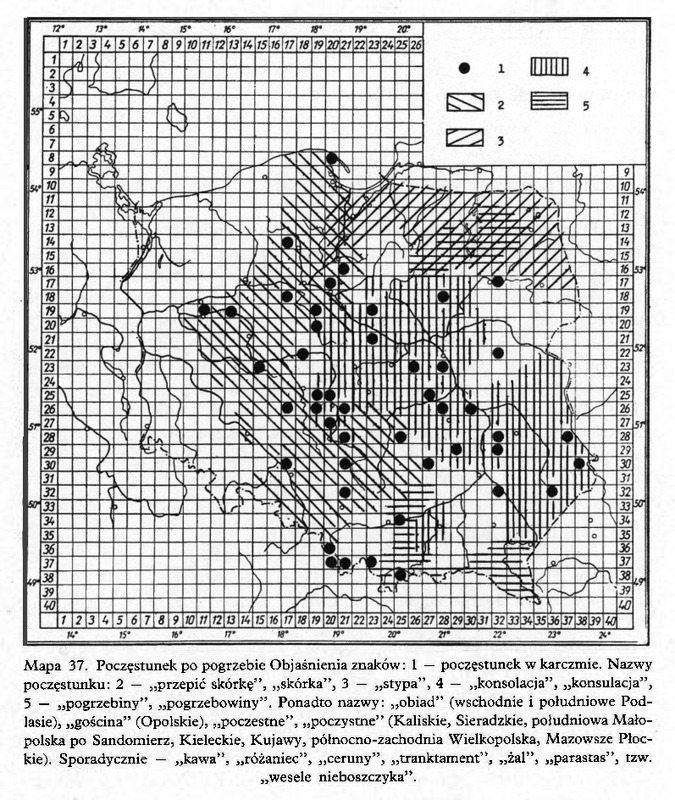 12° 13° 14° 15° 16° 17° 18° 19° 20°

1 2 3 4 5 6 7 8 9 10 11 12 13 14 15 16 17 18 19 20 21 22 23 24 25 26

1 2 3 4 5 6 7 8 9 10 11 12 13 14 15 16 17 18 19 20 21 22 23 24 25 26 27 28 29 30 31 32 33 34 35 36 37 38 39 40

55°
54°
53°
52°
51°
50°
49°

1
2
3
4
5

9 10 11 12 13 14 15 16 17 18 19 20 21 22 23 24 25 26 27 28 29 30 31 32 33 34 35 36 37 38 39 40

54°
53°
52°
51°
50°
49°

1 2 3 4 5 6 7 8 9 10 11 12 13 14 15 16 17 18 19 20 21 22 23 24 25 26 27 28 29 30 31 32 33 34 35 36 37 38 39 40

14° 15° 16° 17° 18° 19° 20° 21° 22° 23° 24°

Mapa 37. Poczęstunek po pogrzebie Objaśnienia znaków: 1 — poczęstunek w karczmie. Nazwy poczęstunku: 2 — „przepić skórkę", „skórka", 3 — „stypa", 4 — „konsolacja", „konsulacja", 5 — „pogrzebiny", „pogrzebowiny". Ponadto nazwy: „obiad" (wschodnie i południowe Podlasie), „gościna" (Opolskie), „poczestne", „poczystne" (Kaliskie, Sieradzkie, południowa Małopolska po Sandomierz, Kieleckie, Kujawy, północno-zachodnia Wielkopolska, Mazowsze Płockie). Sporadycznie — „kawa", „różaniec", „ceruny", „tranktament", „żal", „parastas", tzw. „wesele nieboszczyka".